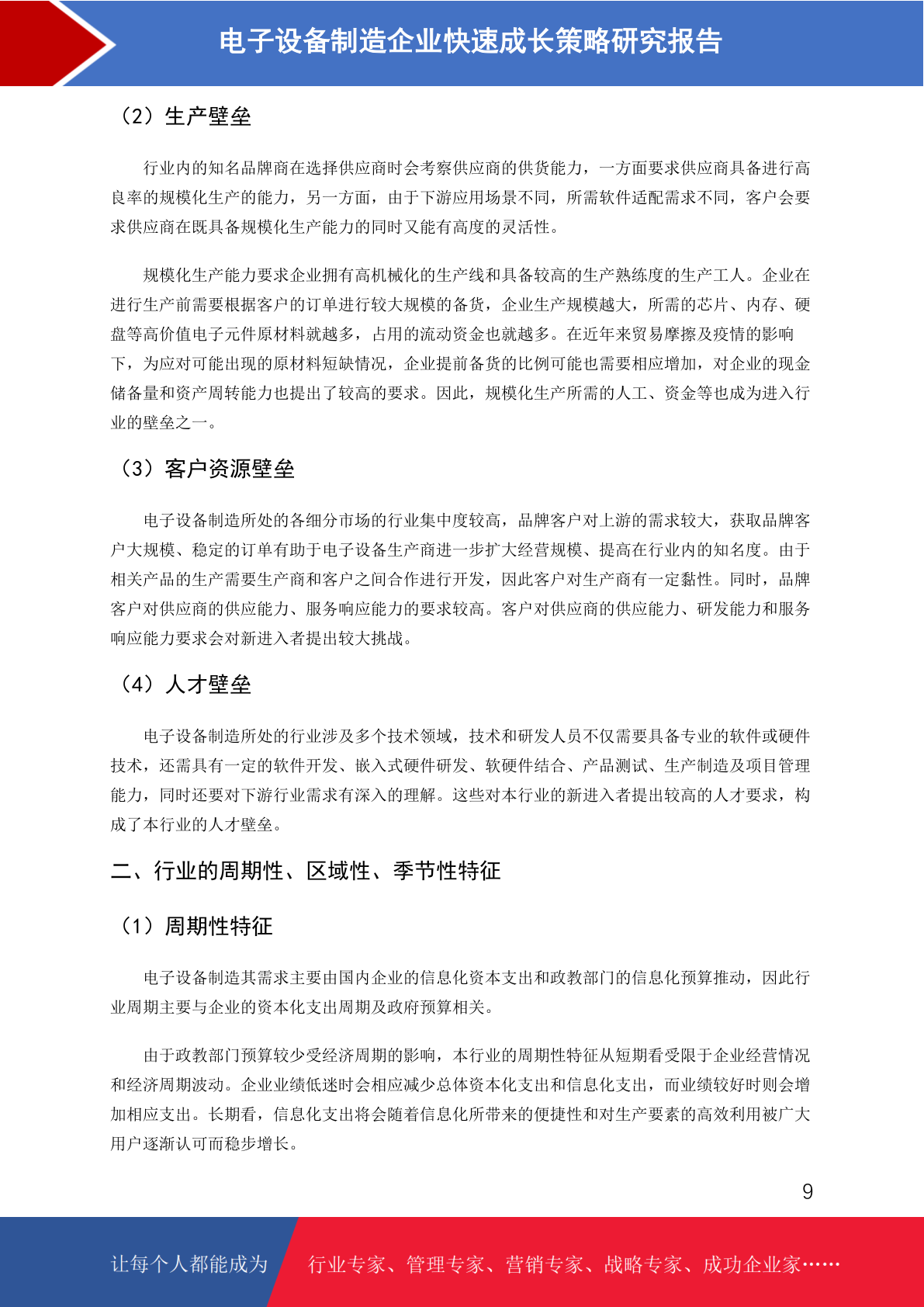 电子设备制造企业快速成长策略研究报告

（2）生产壁垒

行业内的知名品牌商在选择供应商时会考察供应商的供货能力，一方面要求供应商具备进行高良率的规模化生产的能力，另一方面，由于下游应用场景不同，所需软件适配需求不同，客户会要求供应商在既具备规模化生产能力的同时又能有高度的灵活性。

规模化生产能力要求企业拥有高机械化的生产线和具备较高的生产熟练度的生产工人。企业在进行生产前需要根据客户的订单进行较大规模的备货，企业生产规模越大，所需的芯片、内存、硬盘等高价值电子元件原材料就越多，占用的流动资金也就越多。在近年来贸易摩擦及疫情的影响下，为应对可能出现的原材料短缺情况，企业提前备货的比例可能也需要相应增加，对企业的现金储备量和资产周转能力也提出了较高的要求。因此，规模化生产所需的人工、资金等也成为进入行业的壁垒之一。

（3）客户资源壁垒

电子设备制造所处的各细分市场的行业集中度较高，品牌客户对上游的需求较大，获取品牌客户大规模、稳定的订单有助于电子设备生产商进一步扩大经营规模、提高在行业内的知名度。由于相关产品的生产需要生产商和客户之间合作进行开发，因此客户对生产商有一定黏性。同时，品牌客户对供应商的供应能力、服务响应能力的要求较高。客户对供应商的供应能力、研发能力和服务响应能力要求会对新进入者提出较大挑战。

（4）人才壁垒

电子设备制造所处的行业涉及多个技术领域，技术和研发人员不仅需要具备专业的软件或硬件技术，还需具有一定的软件开发、嵌入式硬件研发、软硬件结合、产品测试、生产制造及项目管理能力，同时还要对下游行业需求有深入的理解。这些对本行业的新进入者提出较高的人才要求，构成了本行业的人才壁垒。

二、行业的周期性、区域性、季节性特征

（1）周期性特征

电子设备制造其需求主要由国内企业的信息化资本支出和政教部门的信息化预算推动，因此行业周期主要与企业的资本化支出周期及政府预算相关。

由于政教部门预算较少受经济周期的影响，本行业的周期性特征从短期看受限于企业经营情况和经济周期波动。企业业绩低迷时会相应减少总体资本化支出和信息化支出，而业绩较好时则会增加相应支出。长期看，信息化支出将会随着信息化所带来的便捷性和对生产要素的高效利用被广大用户逐渐认可而稳步增长。

9

让每个人都能成为　行业专家、管理专家、营销专家、战略专家、成功企业家……